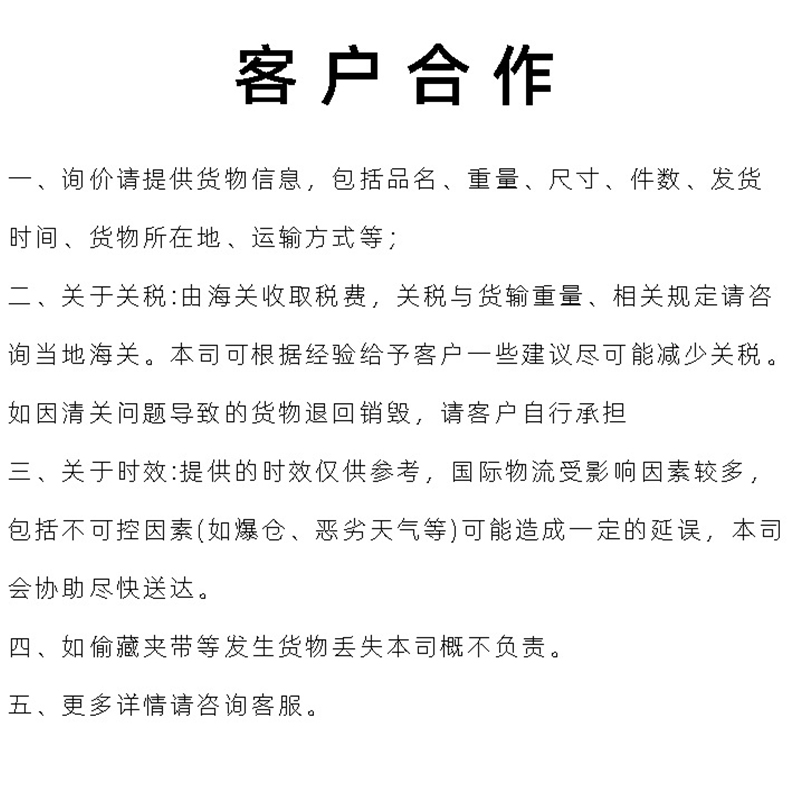 客户合作

一、询价请提供货物信息，包括品名、重量、尺寸、件数、发货时间、货物所在地、运输方式等；

二、关于关税:由海关收取税费，关税与货输重量、相关规定请咨询当地海关。本司可根据经验给予客户一些建议尽可能减少关税。如因清关问题导致的货物退回销毁，请客户自行承担

三、关于时效:提供的时效仅供参考，国际物流受影响因素较多，包括不可控因素(如爆仓、恶劣天气等)可能造成一定的延误，本司会协助尽快送达。

四、如偷藏夹带等发生货物丢失本司概不负责。

五、更多详情请咨询客服。